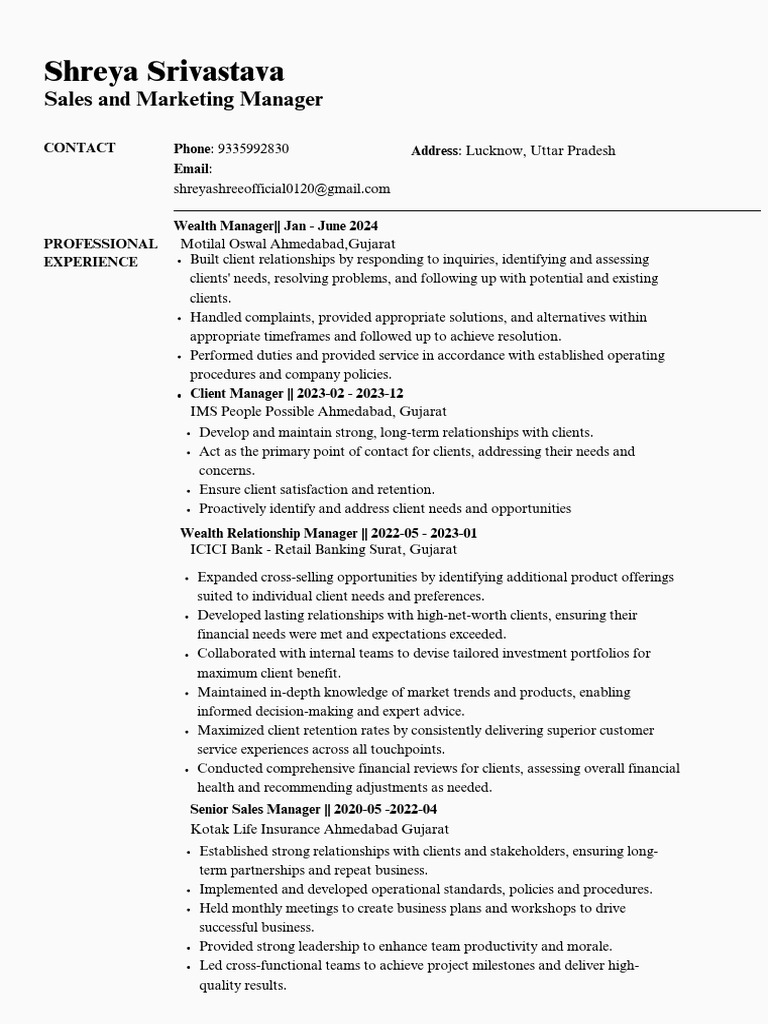 Shreya Srivastava
Sales and Marketing Manager

CONTACT

Phone: 9335992830
Email:
shreyashreeofficial0120@gmail.com

Address: Lucknow, Uttar Pradesh

PROFESSIONAL EXPERIENCE

Wealth Manager|| Jan - June 2024
Motilal Oswal Ahmedabad,Gujarat
• Built client relationships by responding to inquiries, identifying and assessing clients' needs, resolving problems, and following up with potential and existing clients.
• Handled complaints, provided appropriate solutions, and alternatives within appropriate timeframes and followed up to achieve resolution.
• Performed duties and provided service in accordance with established operating procedures and company policies.
• Client Manager || 2023-02 - 2023-12
IMS People Possible Ahmedabad, Gujarat
• Develop and maintain strong, long-term relationships with clients.
• Act as the primary point of contact for clients, addressing their needs and concerns.
• Ensure client satisfaction and retention.
• Proactively identify and address client needs and opportunities

Wealth Relationship Manager || 2022-05 - 2023-01
ICICI Bank - Retail Banking Surat, Gujarat

• Expanded cross-selling opportunities by identifying additional product offerings suited to individual client needs and preferences.
• Developed lasting relationships with high-net-worth clients, ensuring their financial needs were met and expectations exceeded.
• Collaborated with internal teams to devise tailored investment portfolios for maximum client benefit.
• Maintained in-depth knowledge of market trends and products, enabling informed decision-making and expert advice.
• Maximized client retention rates by consistently delivering superior customer service experiences across all touchpoints.
• Conducted comprehensive financial reviews for clients, assessing overall financial health and recommending adjustments as needed.

Senior Sales Manager || 2020-05 -2022-04
Kotak Life Insurance Ahmedabad Gujarat
• Established strong relationships with clients and stakeholders, ensuring long-term partnerships and repeat business.
• Implemented and developed operational standards, policies and procedures.
• Held monthly meetings to create business plans and workshops to drive successful business.
• Provided strong leadership to enhance team productivity and morale.
• Led cross-functional teams to achieve project milestones and deliver high-quality results.